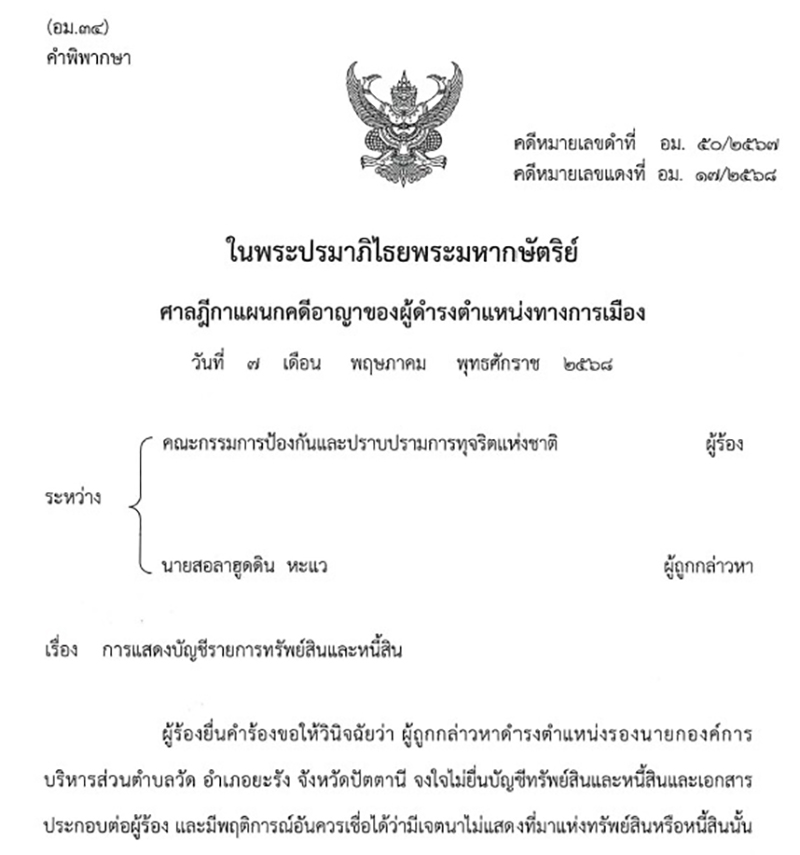 (อม.๓๔)
คำพิพากษา

คดีหมายเลขดำที่ อม. ๕๐/๒๕๖๗
คดีหมายเลขแดงที่ อม. ๑๗/๒๕๖๘

ในพระปรมาภิไธยพระมหากษัตริย์

ศาลฎีกาแผนกคดีอาญาของผู้ดำรงตำแหน่งทางการเมือง

วันที่ ๗ เดือน พฤษภาคม พุทธศักราช ๒๕๖๘

ระหว่าง

คณะกรรมการป้องกันและปราบปรามการทุจริตแห่งชาติ ผู้ร้อง

นายสอลาฮูดดิน หะแว ผู้ถูกกล่าวหา

เรื่อง การแสดงบัญชีรายการทรัพย์สินและหนี้สิน

ผู้ร้องยื่นคำร้องขอให้วินิจฉัยว่า ผู้ถูกกล่าวหาดำรงตำแหน่งรองนายกองค์การบริหารส่วนตำบลวัด อำเภอยะรัง จังหวัดปัตตานี จงใจไม่ยื่นบัญชีทรัพย์สินและหนี้สินและเอกสารประกอบต่อผู้ร้อง และมีพฤติการณ์อันควรเชื่อได้ว่ามีเจตนาไม่แสดงที่มาแห่งทรัพย์สินหรือหนี้สินนั้น